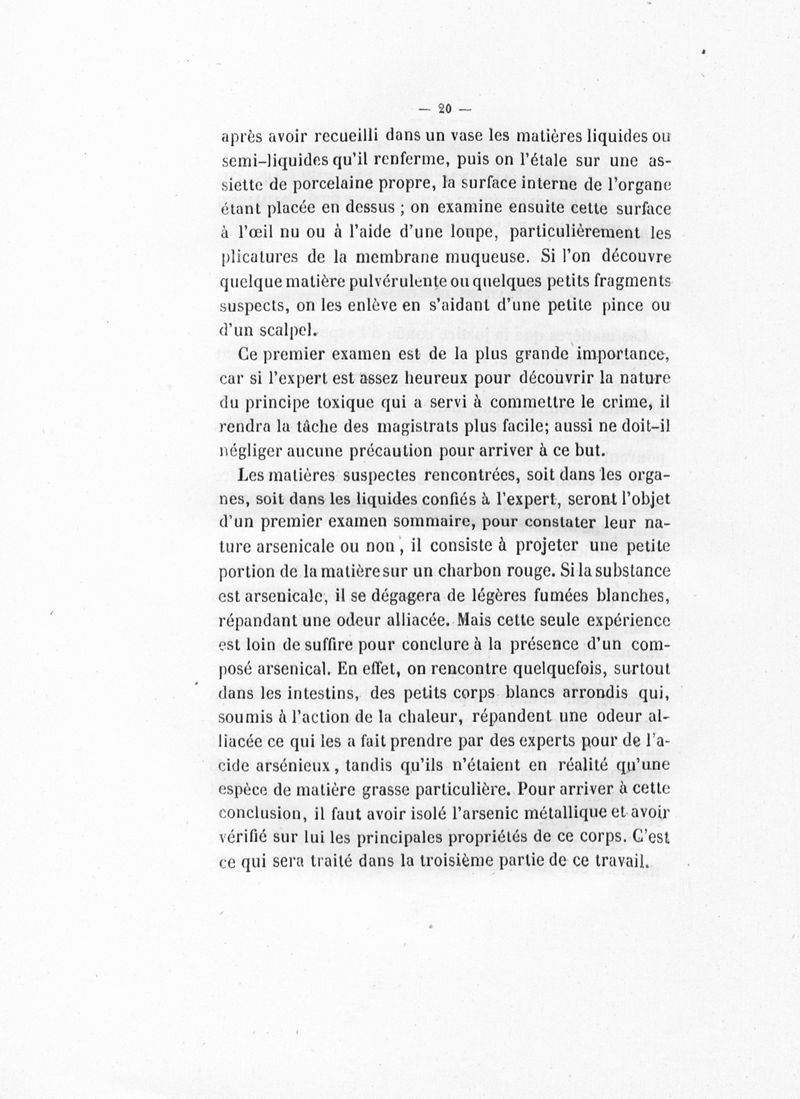 — 20 —

après avoir recueilli dans un vase les matières liquides ou semi-liquides qu'il renferme, puis on l'étale sur une assiette de porcelaine propre, la surface interne de l'organe étant placée en dessus ; on examine ensuite cette surface à l'œil nu ou à l'aide d'une loupe, particulièrement les plicatures de la membrane muqueuse. Si l'on découvre quelque matière pulvérulente ou quelques petits fragments suspects, on les enlève en s'aidant d'une petite pince ou d'un scalpel.

Ce premier examen est de la plus grande importance, car si l'expert est assez heureux pour découvrir la nature du principe toxique qui a servi à commettre le crime, il rendra la tâche des magistrats plus facile; aussi ne doit-il négliger aucune précaution pour arriver à ce but.

Les matières suspectes rencontrées, soit dans les organes, soit dans les liquides confiés à l'expert, seront l'objet d'un premier examen sommaire, pour constater leur nature arsenicale ou non, il consiste à projeter une petite portion de la matière sur un charbon rouge. Si la substance est arsenicale, il se dégagera de légères fumées blanches, répandant une odeur alliacée. Mais cette seule expérience est loin de suffire pour conclure à la présence d'un composé arsenical. En effet, on rencontre quelquefois, surtout dans les intestins, des petits corps blancs arrondis qui, soumis à l'action de la chaleur, répandent une odeur alliacée ce qui les a fait prendre par des experts pour de l'acide arsénieux, tandis qu'ils n'étaient en réalité qu'une espèce de matière grasse particulière. Pour arriver à cette conclusion, il faut avoir isolé l'arsenic métallique et avoir vérifié sur lui les principales propriétés de ce corps. C'est ce qui sera traité dans la troisième partie de ce travail.